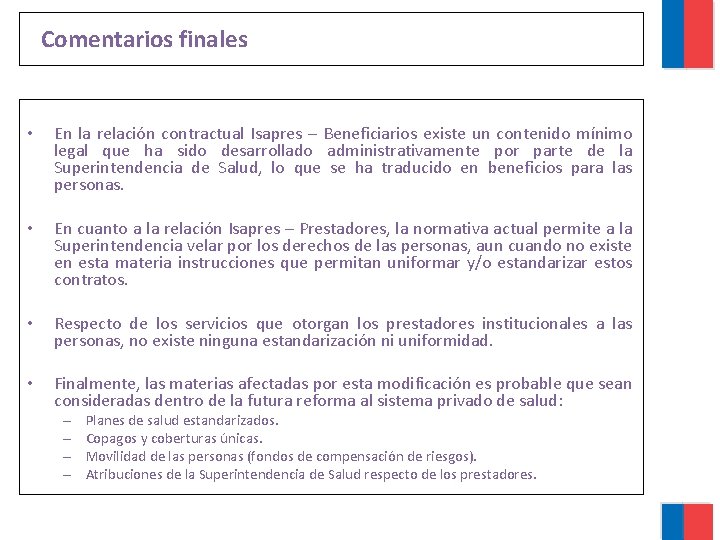 Comentarios finales

• En la relación contractual Isapres – Beneficiarios existe un contenido mínimo legal que ha sido desarrollado administrativamente por parte de la Superintendencia de Salud, lo que se ha traducido en beneficios para las personas.

• En cuanto a la relación Isapres – Prestadores, la normativa actual permite a la Superintendencia velar por los derechos de las personas, aun cuando no existe en esta materia instrucciones que permitan uniformar y/o estandarizar estos contratos.

• Respecto de los servicios que otorgan los prestadores institucionales a las personas, no existe ninguna estandarización ni uniformidad.

• Finalmente, las materias afectadas por esta modificación es probable que sean consideradas dentro de la futura reforma al sistema privado de salud:
– Planes de salud estandarizados.
– Copagos y coberturas únicas.
– Movilidad de las personas (fondos de compensación de riesgos).
– Atribuciones de la Superintendencia de Salud respecto de los prestadores.